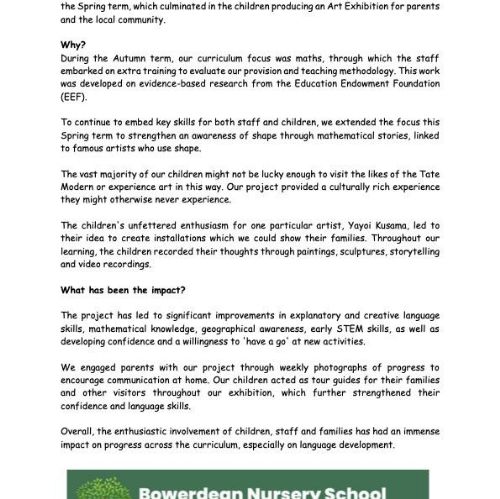 the Spring term, which culminated in the children producing an Art Exhibition for parents and the local community.

Why?
During the Autumn term, our curriculum focus was maths, through which the staff embarked on extra training to evaluate our provision and teaching methodology. This work was developed on evidence-based research from the Education Endowment Foundation (EEF).

To continue to embed key skills for both staff and children, we extended the focus this Spring term to strengthen an awareness of shape through mathematical stories, linked to famous artists who use shape.

The vast majority of our children might not be lucky enough to visit the likes of the Tate Modern or experience art in this way. Our project provided a culturally rich experience they might otherwise never experience.

The children's unfettered enthusiasm for one particular artist, Yayoi Kusama, led to their idea to create installations which we could show their families. Throughout our learning, the children recorded their thoughts through paintings, sculptures, storytelling and video recordings.

What has been the impact?

The project has led to significant improvements in explanatory and creative language skills, mathematical knowledge, geographical awareness, early STEM skills, as well as developing confidence and a willingness to 'have a go' at new activities.

We engaged parents with our project through weekly photographs of progress to encourage communication at home. Our children acted as tour guides for their families and other visitors throughout our exhibition, which further strengthened their confidence and language skills.

Overall, the enthusiastic involvement of children, staff and families has had an immense impact on progress across the curriculum, especially on language development.

Bowerdean Nursery School